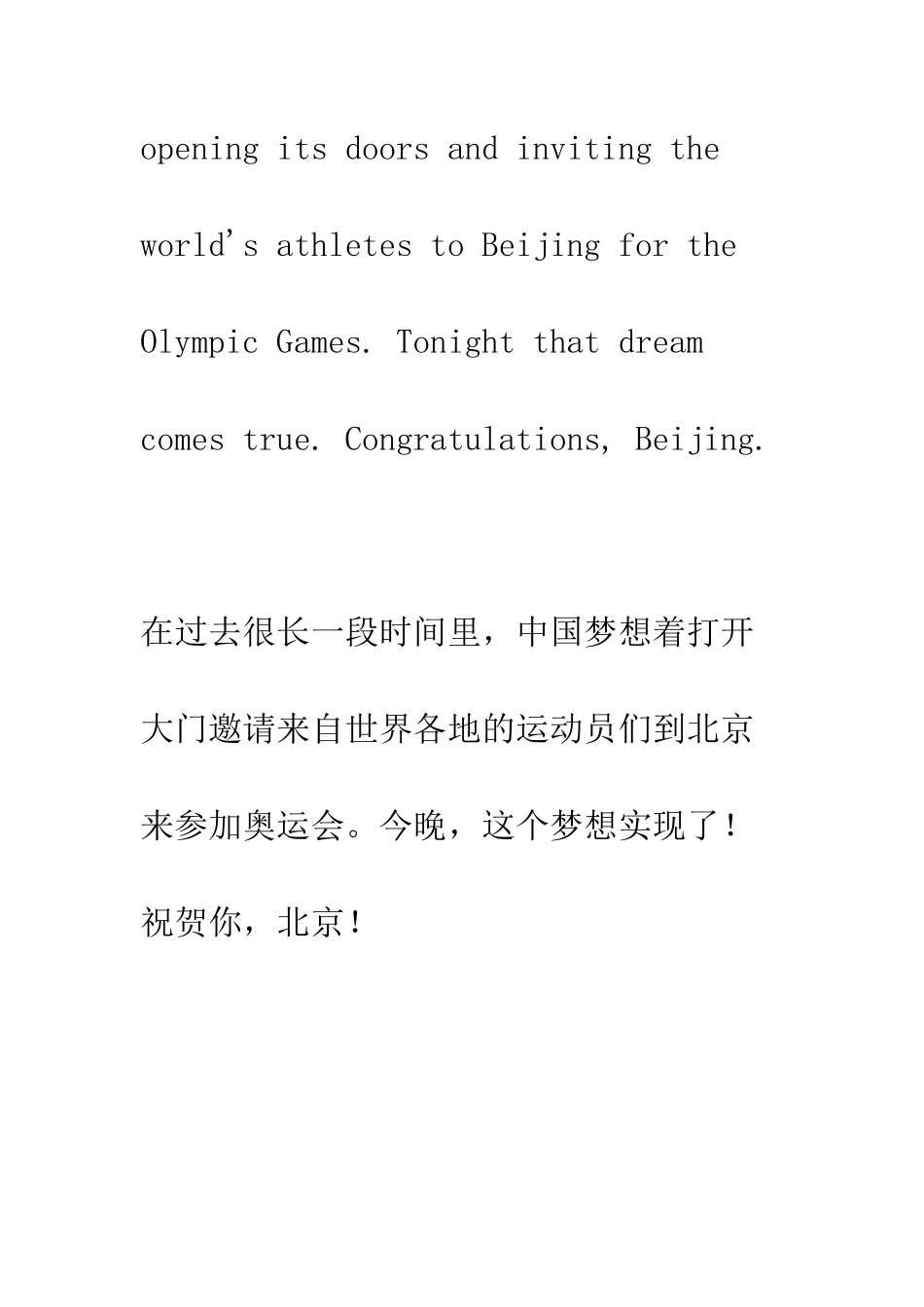 opening its doors and inviting the world's athletes to Beijing for the Olympic Games. Tonight that dream comes true. Congratulations, Beijing.

在过去很长一段时间里，中国梦想着打开大门邀请来自世界各地的运动员们到北京来参加奥运会。今晚，这个梦想实现了！祝贺你，北京！